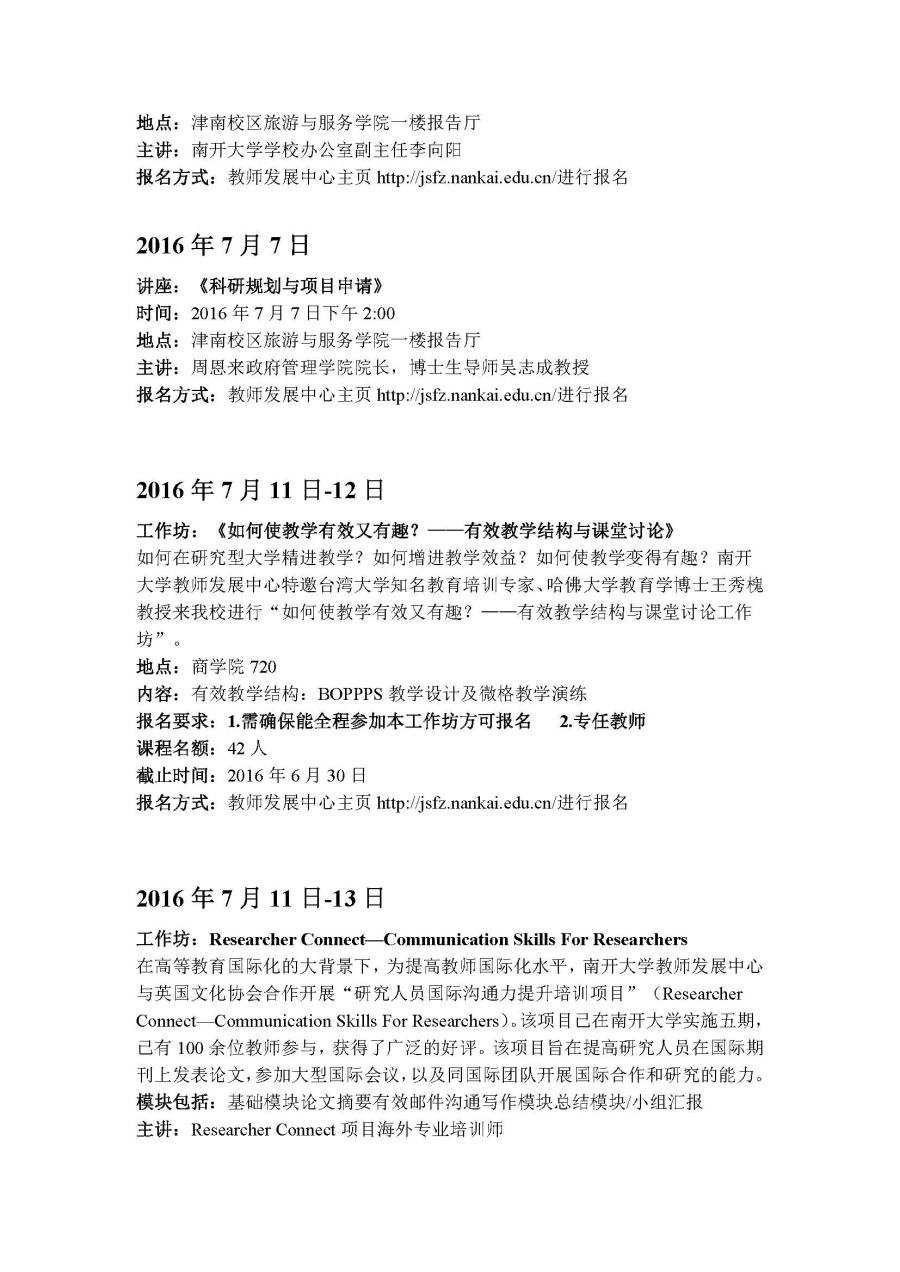 地点：津南校区旅游与服务学院一楼报告厅
主讲：南开大学学校办公室副主任李向阳
报名方式：教师发展中心主页 http://jsfz.nankai.edu.cn/进行报名

2016 年 7 月 7 日

讲座：《科研规划与项目申请》
时间：2016 年 7 月 7 日下午 2:00
地点：津南校区旅游与服务学院一楼报告厅
主讲：周恩来政府管理学院院长，博士生导师吴志成教授
报名方式：教师发展中心主页 http://jsfz.nankai.edu.cn/进行报名

2016 年 7 月 11 日-12 日

工作坊：《如何使教学有效又有趣？——有效教学结构与课堂讨论》
如何在研究型大学精进教学？如何增进教学效益？如何使教学变得有趣？南开大学教师发展中心特邀台湾大学知名教育培训专家、哈佛大学教育学博士王秀槐教授来我校进行“如何使教学有效又有趣？——有效教学结构与课堂讨论工作坊”。
地点：商学院 720
内容：有效教学结构：BOPPPS 教学设计及微格教学演练
报名要求：1.需确保能全程参加本工作坊方可报名　2.专任教师
课程名额：42 人
截止时间：2016 年 6 月 30 日
报名方式：教师发展中心主页 http://jsfz.nankai.edu.cn/进行报名

2016 年 7 月 11 日-13 日

工作坊：Researcher Connect—Communication Skills For Researchers
在高等教育国际化的大背景下，为提高教师国际化水平，南开大学教师发展中心与英国文化协会合作开展“研究人员国际沟通力提升培训项目”（Researcher Connect—Communication Skills For Researchers）。该项目已在南开大学实施五期，已有 100 余位教师参与，获得了广泛的好评。该项目旨在提高研究人员在国际期刊上发表论文，参加大型国际会议，以及同国际团队开展国际合作和研究的能力。
模块包括：基础模块论文摘要有效邮件沟通写作模块总结模块/小组汇报
主讲：Researcher Connect 项目海外专业培训师